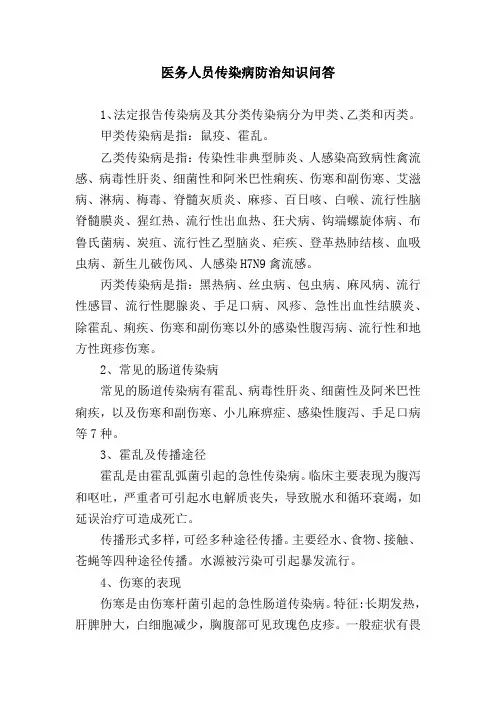 医务人员传染病防治知识问答

1、法定报告传染病及其分类传染病分为甲类、乙类和丙类。

甲类传染病是指：鼠疫、霍乱。

乙类传染病是指：传染性非典型肺炎、人感染高致病性禽流感、病毒性肝炎、细菌性和阿米巴性痢疾、伤寒和副伤寒、艾滋病、淋病、梅毒、脊髓灰质炎、麻疹、百日咳、白喉、流行性脑脊髓膜炎、猩红热、流行性出血热、狂犬病、钩端螺旋体病、布鲁氏菌病、炭疽、流行性乙型脑炎、疟疾、登革热肺结核、血吸虫病、新生儿破伤风、人感染H7N9禽流感。

丙类传染病是指：黑热病、丝虫病、包虫病、麻风病、流行性感冒、流行性腮腺炎、手足口病、风疹、急性出血性结膜炎、除霍乱、痢疾、伤寒和副伤寒以外的感染性腹泻病、流行性和地方性斑疹伤寒。

2、常见的肠道传染病

常见的肠道传染病有霍乱、病毒性肝炎、细菌性及阿米巴性痢疾，以及伤寒和副伤寒、小儿麻痹症、感染性腹泻、手足口病等7种。

3、霍乱及传播途径

霍乱是由霍乱弧菌引起的急性传染病。临床主要表现为腹泻和呕吐，严重者可引起水电解质丧失，导致脱水和循环衰竭，如延误治疗可造成死亡。

传播形式多样，可经多种途径传播。主要经水、食物、接触、苍蝇等四种途径传播。水源被污染可引起暴发流行。

4、伤寒的表现

伤寒是由伤寒杆菌引起的急性肠道传染病。特征：长期发热，肝脾肿大，白细胞减少，胸腹部可见玫瑰色皮疹。一般症状有畏